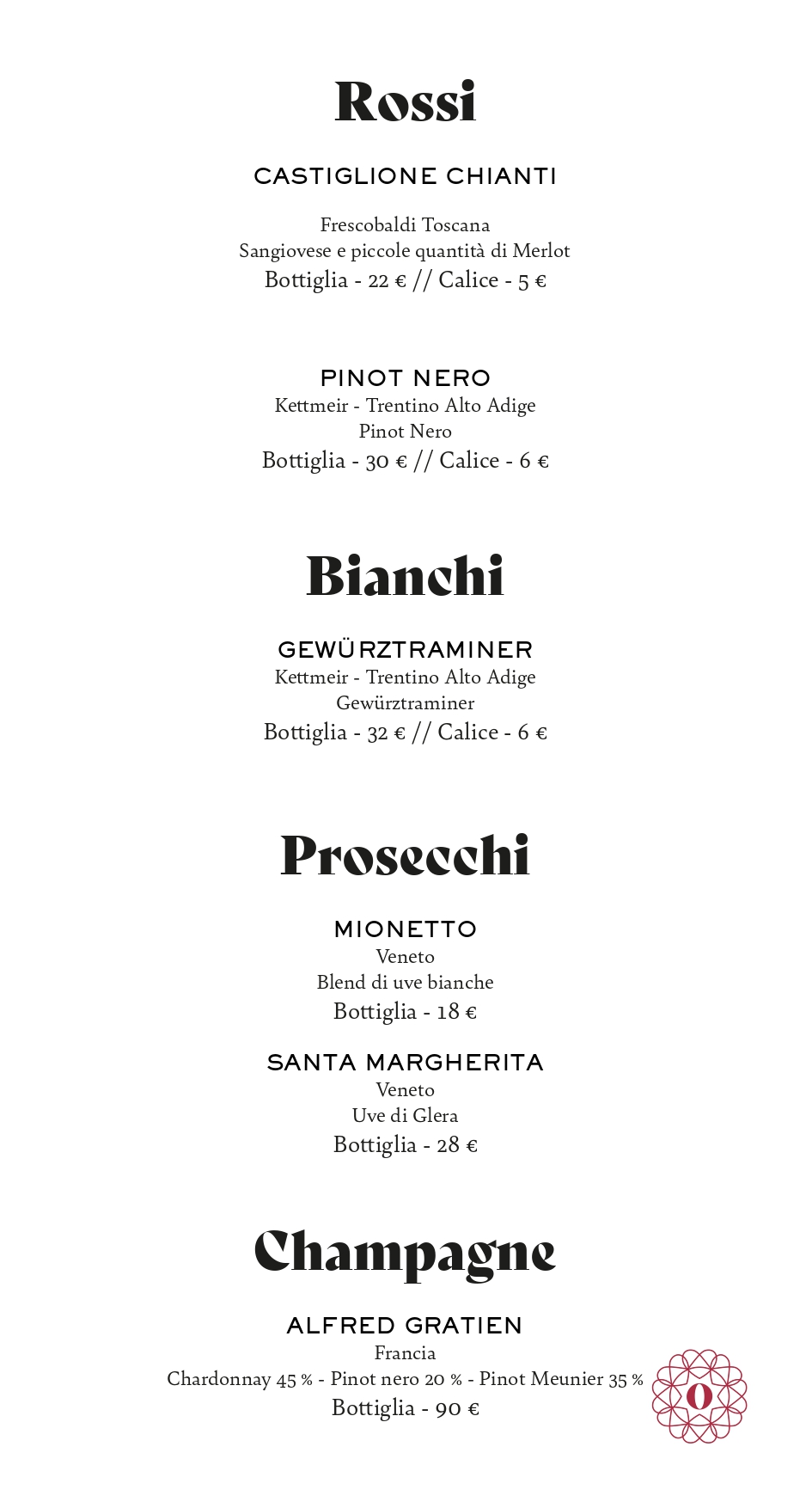 Rossi

CASTIGLIONE CHIANTI

Frescobaldi Toscana
Sangiovese e piccole quantità di Merlot
Bottiglia - 22 € // Calice - 5 €

PINOT NERO
Kettmeir - Trentino Alto Adige
Pinot Nero
Bottiglia - 30 € // Calice - 6 €

Bianchi

GEWÜRZTRAMINER
Kettmeir - Trentino Alto Adige
Gewürztraminer
Bottiglia - 32 € // Calice - 6 €

Prosecchi

MIONETTO
Veneto
Blend di uve bianche
Bottiglia - 18 €

SANTA MARGHERITA
Veneto
Uve di Glera
Bottiglia - 28 €

Champagne

ALFRED GRATIEN
Francia
Chardonnay 45 % - Pinot nero 20 % - Pinot Meunier 35 %
Bottiglia - 90 €

O